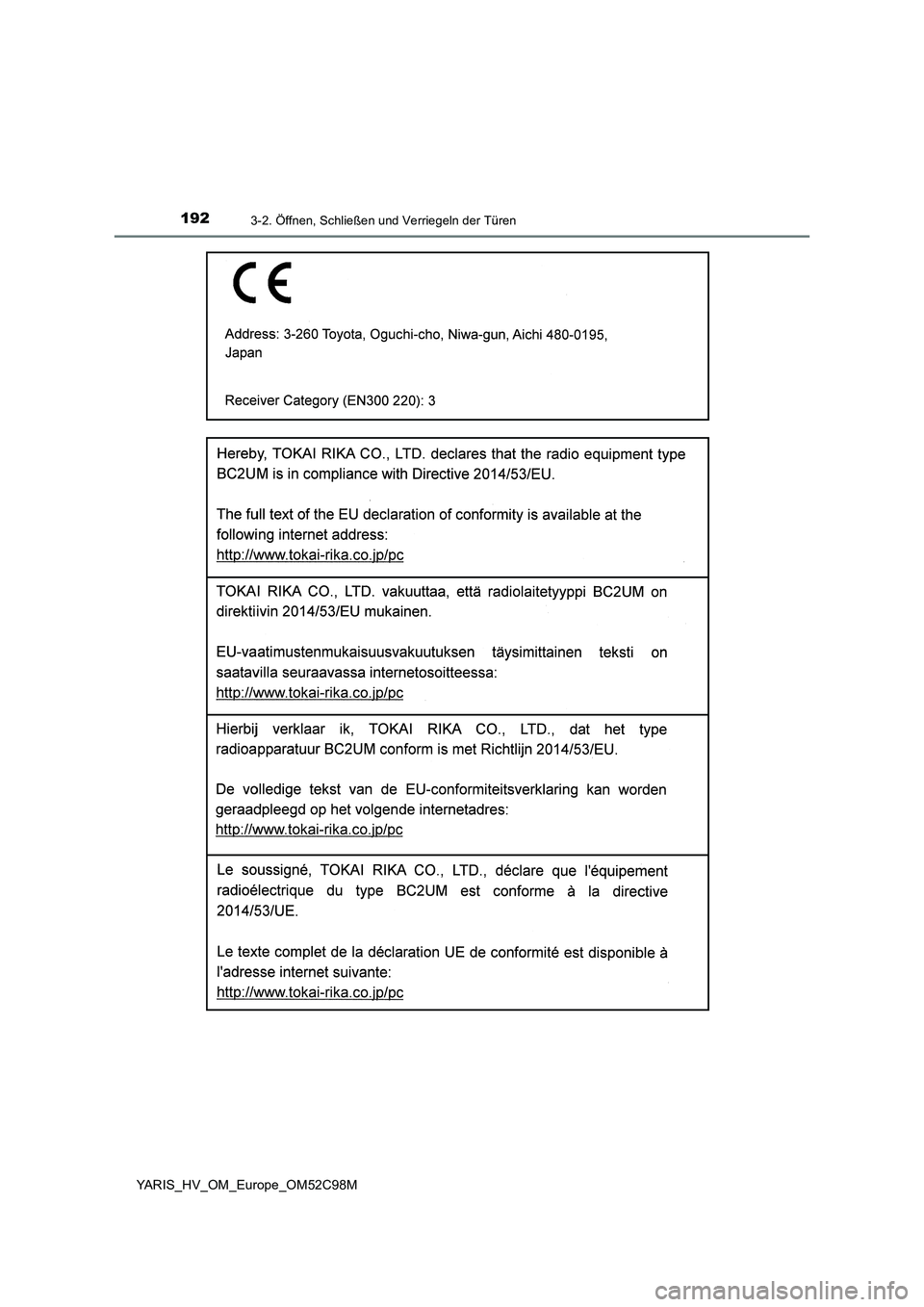 192 3-2. Öffnen, Schließen und Verriegeln der Türen

CE

Address: 3-260 Toyota, Oguchi-cho, Niwa-gun, Aichi 480-0195, Japan

Receiver Category (EN300 220): 3

Hereby, TOKAI RIKA CO., LTD. declares that the radio equipment type BC2UM is in compliance with Directive 2014/53/EU.

The full text of the EU declaration of conformity is available at the following internet address:
http://www.tokai-rika.co.jp/pc

TOKAI RIKA CO., LTD. vakuuttaa, että radiolaitetyyppi BC2UM on direktiivin 2014/53/EU mukainen.

EU-vaatimustenmukaisuusvakuutuksen täysimittainen teksti on saatavilla seuraavassa internetosoitteessa:
http://www.tokai-rika.co.jp/pc

Hierbij verklaar ik, TOKAI RIKA CO., LTD., dat het type radioapparatuur BC2UM conform is met Richtlijn 2014/53/EU.

De volledige tekst van de EU-conformiteitsverklaring kan worden geraadpleegd op het volgende internetadres:
http://www.tokai-rika.co.jp/pc

Le soussigné, TOKAI RIKA CO., LTD., déclare que l'équipement radioélectrique du type BC2UM est conforme à la directive 2014/53/UE.

Le texte complet de la déclaration UE de conformité est disponible à l'adresse internet suivante:
http://www.tokai-rika.co.jp/pc

YARIS_HV_OM_Europe_OM52C98M

carmanualsonline.info